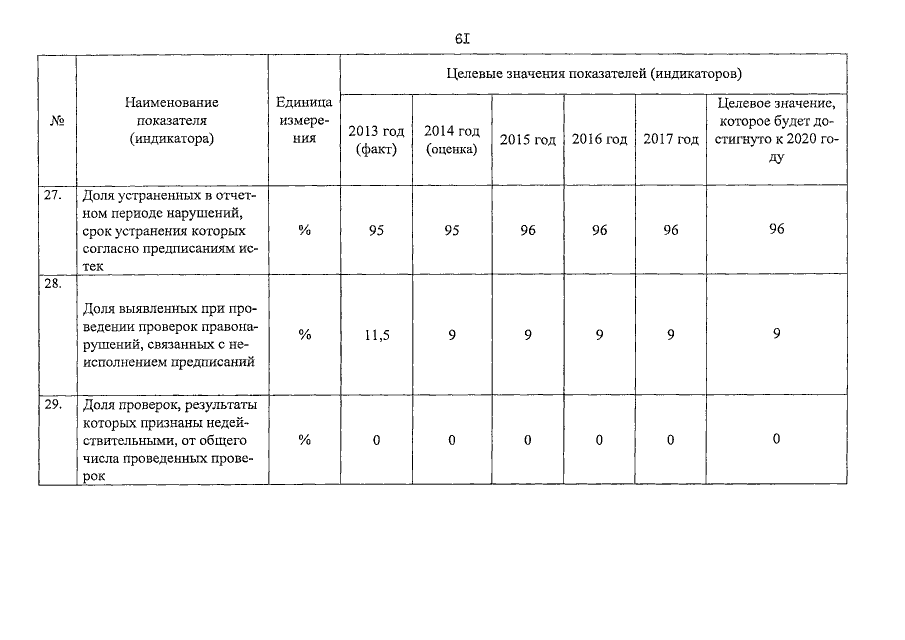 19

| № | Наименование показателя (индикатора) | Единица измерения | Целевые значения показателей (индикаторов) | | | | | |
|---|---|---|---|---|---|---|---|---|
| | | | 2013 год (факт) | 2014 год (оценка) | 2015 год | 2016 год | 2017 год | Целевое значение, которое будет достигнуто к 2020 году |
| 27. | Доля устраненных в отчетном периоде нарушений, срок устранения которых согласно предписаниям истек | % | 95 | 95 | 96 | 96 | 96 | 96 |
| 28. | Доля выявленных при проведении проверок правонарушений, связанных с неисполнением предписаний | % | 11,5 | 9 | 9 | 9 | 9 | 9 |
| 29. | Доля проверок, результаты которых признаны недействительными, от общего числа проведенных проверок | % | 0 | 0 | 0 | 0 | 0 | 0 |